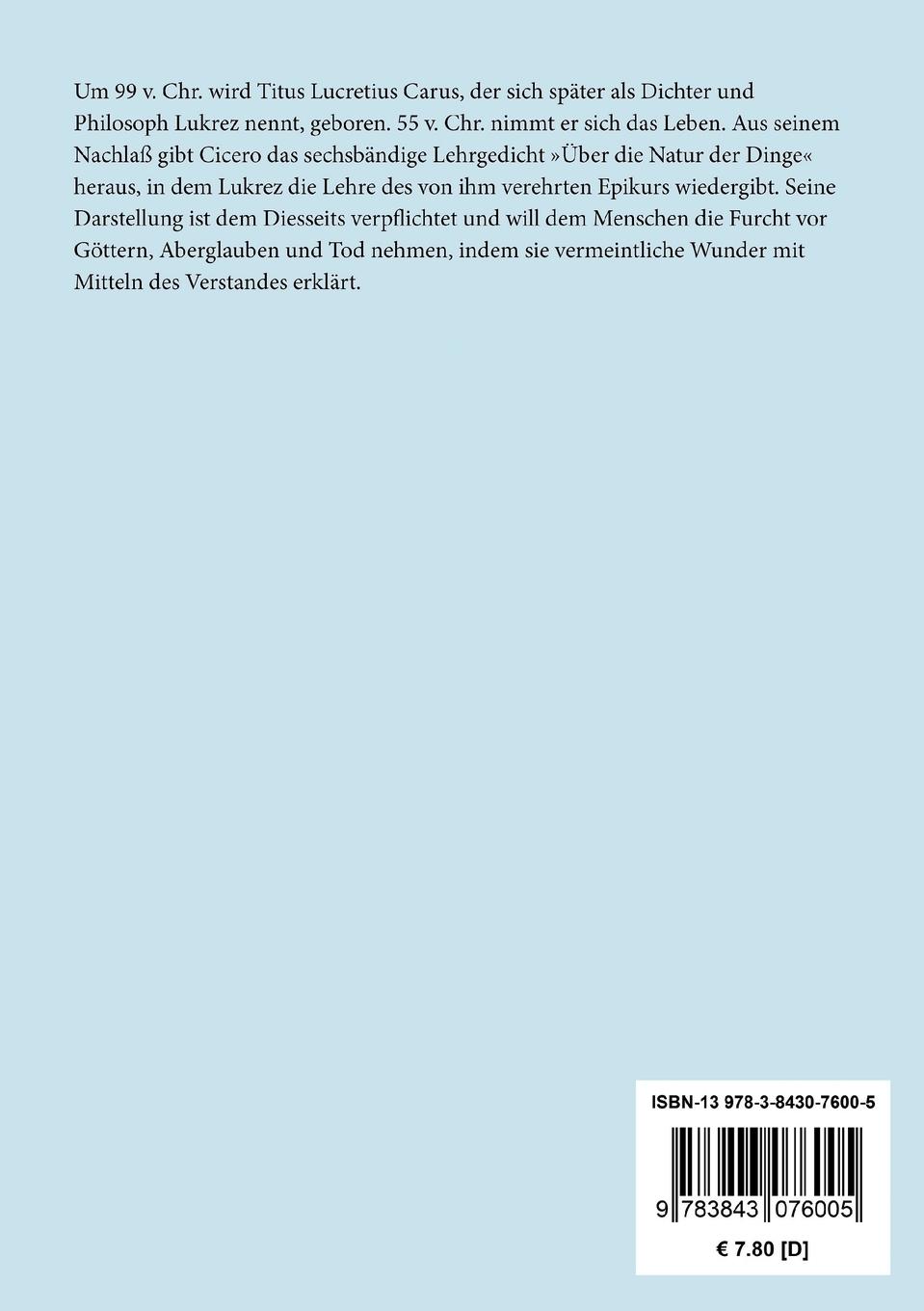 Um 99 v. Chr. wird Titus Lucretius Carus, der sich später als Dichter und Philosoph Lukrez nennt, geboren. 55 v. Chr. nimmt er sich das Leben. Aus seinem Nachlaß gibt Cicero das sechsbändige Lehrgedicht »Über die Natur der Dinge« heraus, in dem Lukrez die Lehre des von ihm verehrten Epikurs wiedergibt. Seine Darstellung ist dem Diesseits verpflichtet und will dem Menschen die Furcht vor Göttern, Aberglauben und Tod nehmen, indem sie vermeintliche Wunder mit Mitteln des Verstandes erklärt.

ISBN-13 978-3-8430-7600-5

9 783843 076005

€ 7.80 [D]